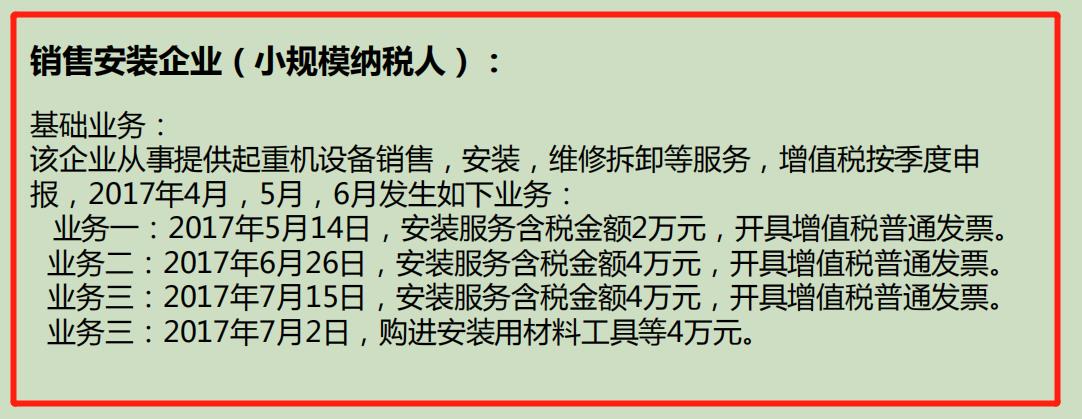 销售安装企业（小规模纳税人）：

基础业务：
该企业从事提供起重机设备销售，安装，维修拆卸等服务，增值税按季度申报，2017年4月，5月，6月发生如下业务：
业务一：2017年5月14日，安装服务含税金额2万元，开具增值税普通发票。
业务二：2017年6月26日，安装服务含税金额4万元，开具增值税普通发票。
业务三：2017年7月15日，安装服务含税金额4万元，开具增值税普通发票。
业务三：2017年7月2日，购进安装用材料工具等4万元。